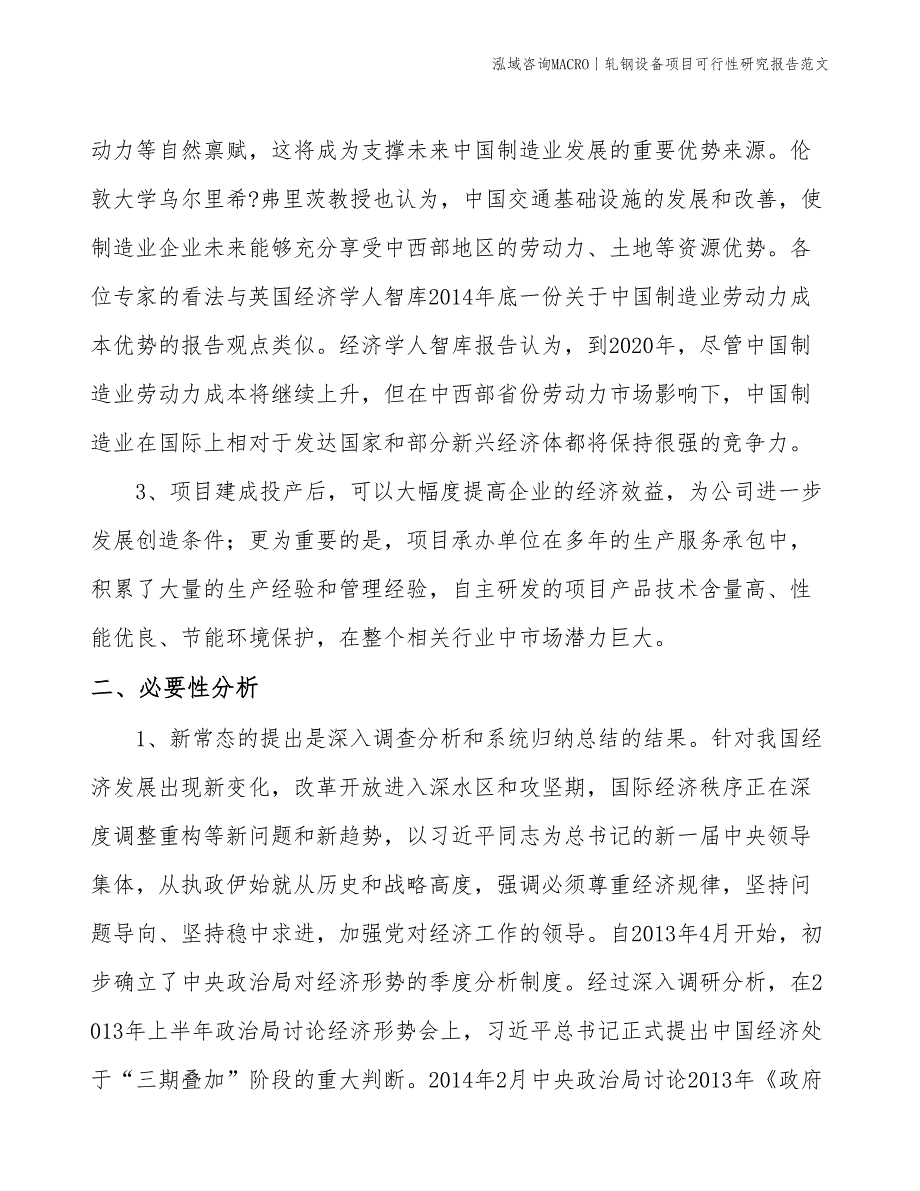 泓域咨询MACRO | 轧钢设备项目可行性研究报告范文

动力等自然禀赋，这将成为支撑未来中国制造业发展的重要优势来源。伦敦大学乌尔里希?弗里茨教授也认为，中国交通基础设施的发展和改善，使制造业企业未来能够充分享受中西部地区的劳动力、土地等资源优势。各位专家的看法与英国经济学人智库2014年底一份关于中国制造业劳动力成本优势的报告观点类似。经济学人智库报告认为，到2020年，尽管中国制造业劳动力成本将继续上升，但在中西部省份劳动力市场影响下，中国制造业在国际上相对于发达国家和部分新兴经济体都将保持很强的竞争力。

3、项目建成投产后，可以大幅度提高企业的经济效益，为公司进一步发展创造条件；更为重要的是，项目承办单位在多年的生产服务承包中，积累了大量的生产经验和管理经验，自主研发的项目产品技术含量高、性能优良、节能环境保护，在整个相关行业中市场潜力巨大。

二、必要性分析

1、新常态的提出是深入调查分析和系统归纳总结的结果。针对我国经济发展出现新变化，改革开放进入深水区和攻坚期，国际经济秩序正在深度调整重构等新问题和新趋势，以习近平同志为总书记的新一届中央领导集体，从执政伊始就从历史和战略高度，强调必须尊重经济规律，坚持问题导向、坚持稳中求进，加强党对经济工作的领导。自2013年4月开始，初步确立了中央政治局对经济形势的季度分析制度。经过深入调研分析，在2013年上半年政治局讨论经济形势会上，习近平总书记正式提出中国经济处于“三期叠加”阶段的重大判断。2014年2月中央政治局讨论2013年《政府